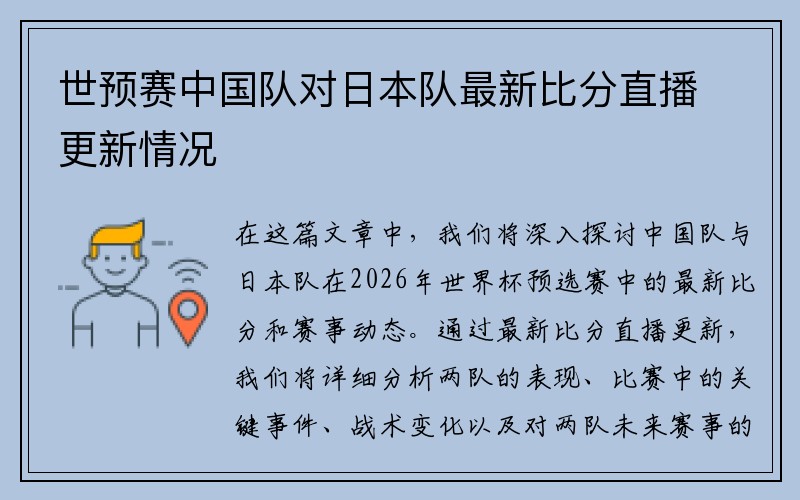 世预赛中国队对日本队最新比分直播更新情况

在这篇文章中，我们将深入探讨中国队与日本队在2026年世界杯预选赛中的最新比分和赛事动态。通过最新比分直播更新，我们将详细分析两队的表现、比赛中的关键事件、战术变化以及对两队未来赛事的